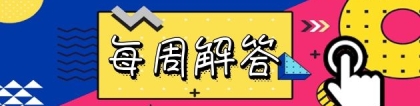 每周解答